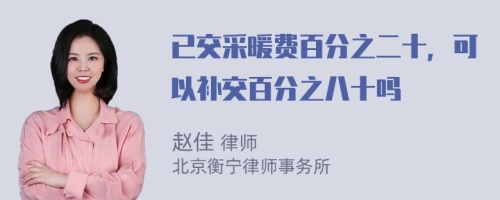 已交采暖费百分之二十，可以补交百分之八十吗

赵佳 律师
北京衡宁律师事务所